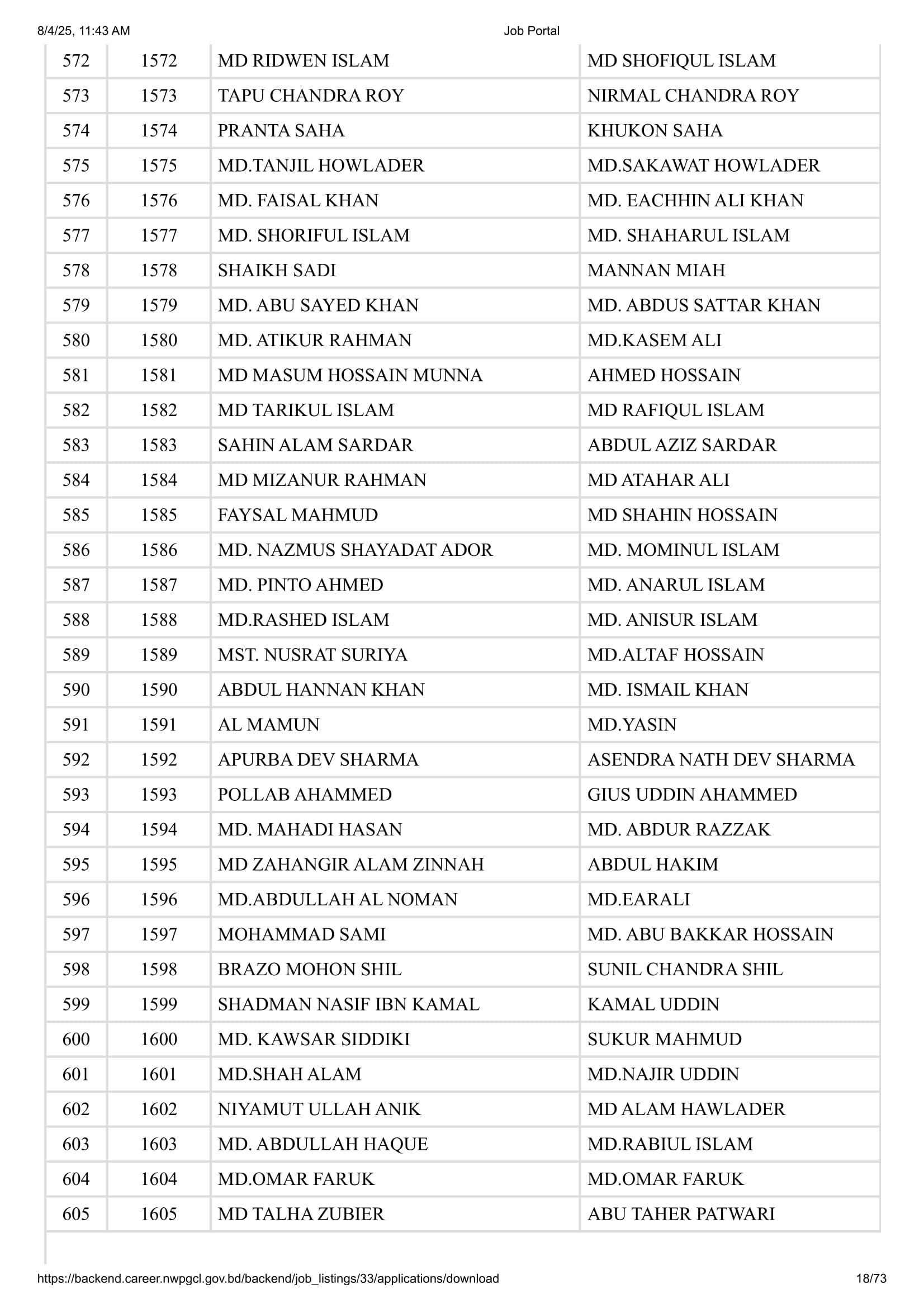 8/4/25, 11:43 AM

Job Portal

| 572 | 1572 | MD RIDWEN ISLAM | MD SHOFIQUL ISLAM |
|---|---|---|---|
| 573 | 1573 | TAPU CHANDRA ROY | NIRMAL CHANDRA ROY |
| 574 | 1574 | PRANTA SAHA | KHUKON SAHA |
| 575 | 1575 | MD.TANJIL HOWLADER | MD.SAKAWAT HOWLADER |
| 576 | 1576 | MD. FAISAL KHAN | MD. EACHHIN ALI KHAN |
| 577 | 1577 | MD. SHORIFUL ISLAM | MD. SHAHARUL ISLAM |
| 578 | 1578 | SHAIKH SADI | MANNAN MIAH |
| 579 | 1579 | MD. ABU SAYED KHAN | MD. ABDUS SATTAR KHAN |
| 580 | 1580 | MD. ATIKUR RAHMAN | MD.KASEM ALI |
| 581 | 1581 | MD MASUM HOSSAIN MUNNA | AHMED HOSSAIN |
| 582 | 1582 | MD TARIKUL ISLAM | MD RAFIQUL ISLAM |
| 583 | 1583 | SAHIN ALAM SARDAR | ABDUL AZIZ SARDAR |
| 584 | 1584 | MD MIZANUR RAHMAN | MD ATAHAR ALI |
| 585 | 1585 | FAYSAL MAHMUD | MD SHAHIN HOSSAIN |
| 586 | 1586 | MD. NAZMUS SHAYADAT ADOR | MD. MOMINUL ISLAM |
| 587 | 1587 | MD. PINTO AHMED | MD. ANARUL ISLAM |
| 588 | 1588 | MD.RASHED ISLAM | MD. ANISUR ISLAM |
| 589 | 1589 | MST. NUSRAT SURIYA | MD.ALTAF HOSSAIN |
| 590 | 1590 | ABDUL HANNAN KHAN | MD. ISMAIL KHAN |
| 591 | 1591 | AL MAMUN | MD.YASIN |
| 592 | 1592 | APURBA DEV SHARMA | ASENDRA NATH DEV SHARMA |
| 593 | 1593 | POLLAB AHAMMED | GIUS UDDIN AHAMMED |
| 594 | 1594 | MD. MAHADI HASAN | MD. ABDUR RAZZAK |
| 595 | 1595 | MD ZAHANGIR ALAM ZINNAH | ABDUL HAKIM |
| 596 | 1596 | MD.ABDULLAH AL NOMAN | MD.EARALI |
| 597 | 1597 | MOHAMMAD SAMI | MD. ABU BAKKAR HOSSAIN |
| 598 | 1598 | BRAZO MOHON SHIL | SUNIL CHANDRA SHIL |
| 599 | 1599 | SHADMAN NASIF IBN KAMAL | KAMAL UDDIN |
| 600 | 1600 | MD. KAWSAR SIDDIKI | SUKUR MAHMUD |
| 601 | 1601 | MD.SHAH ALAM | MD.NAJIR UDDIN |
| 602 | 1602 | NIYAMUT ULLAH ANIK | MD ALAM HAWLADER |
| 603 | 1603 | MD. ABDULLAH HAQUE | MD.RABIUL ISLAM |
| 604 | 1604 | MD.OMAR FARUK | MD.OMAR FARUK |
| 605 | 1605 | MD TALHA ZUBIER | ABU TAHER PATWARI |

https://backend.career.nwpgcl.gov.bd/backend/job_listings/33/applications/download

18/73